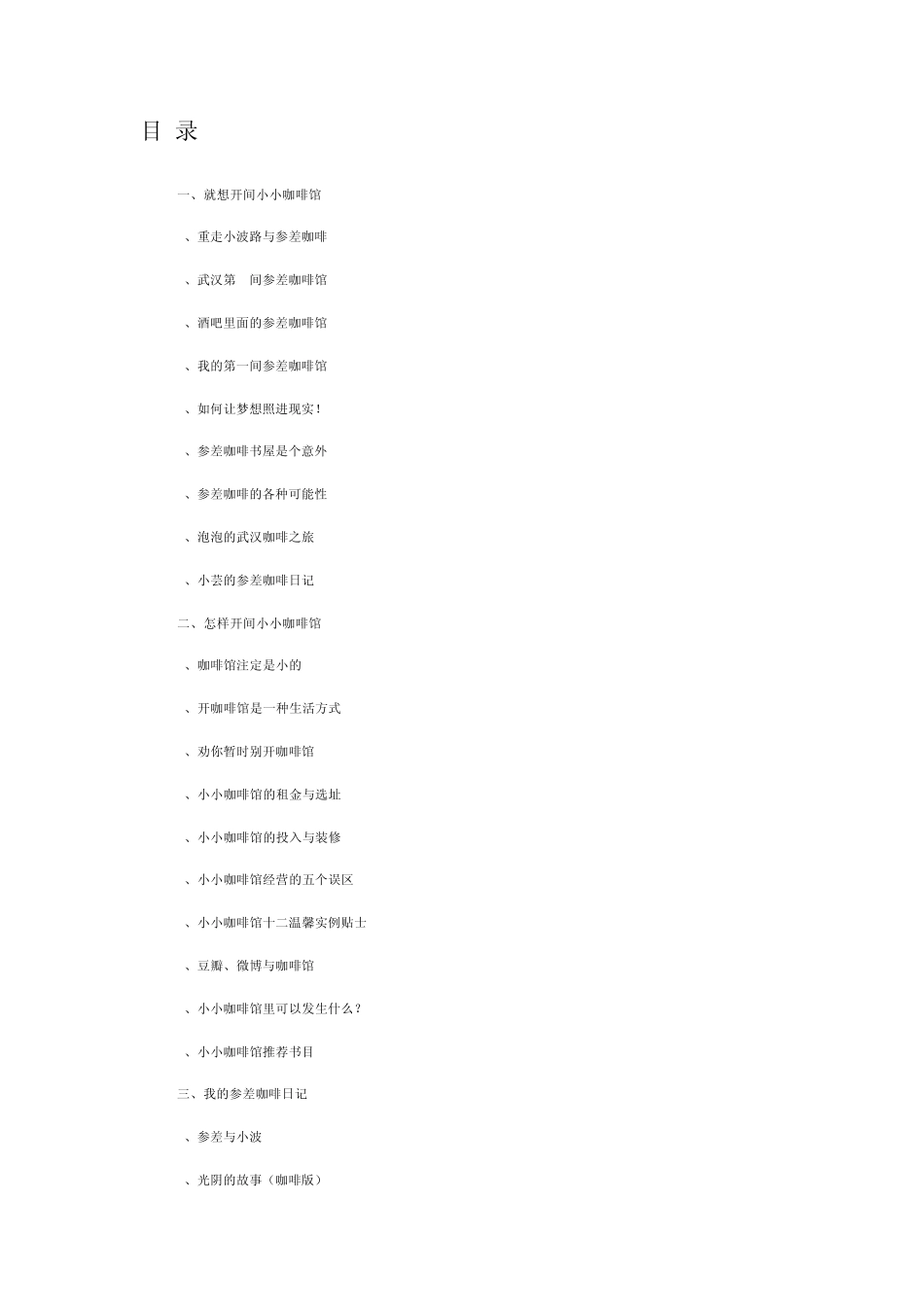 目 录

一、就想开间小小咖啡馆

、重走小波路与参差咖啡

、武汉第 间参差咖啡馆

、酒吧里面的参差咖啡馆

、我的第一间参差咖啡馆

、如何让梦想照进现实!

、参差咖啡书屋是个意外

、参差咖啡的各种可能性

、泡泡的武汉咖啡之旅

、小芸的参差咖啡日记

二、怎样开间小小咖啡馆

、咖啡馆注定是小的

、开咖啡馆是一种生活方式

、劝你暂时别开咖啡馆

、小小咖啡馆的租金与选址

、小小咖啡馆的投入与装修

、小小咖啡馆经营的五个误区

、小小咖啡馆十二温馨实例贴士

、豆瓣、微博与咖啡馆

、小小咖啡馆里可以发生什么?

、小小咖啡馆推荐书目

三、我的参差咖啡日记

、参差与小波

、光阴的故事(咖啡版)